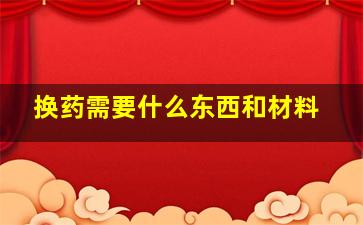 换药需要什么东西和材料